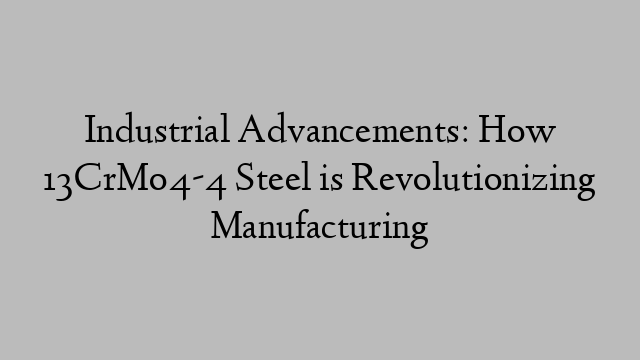 Industrial Advancements: How 13CrMo4-4 Steel is Revolutionizing Manufacturing